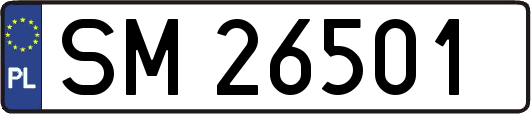 PL
SM 26501